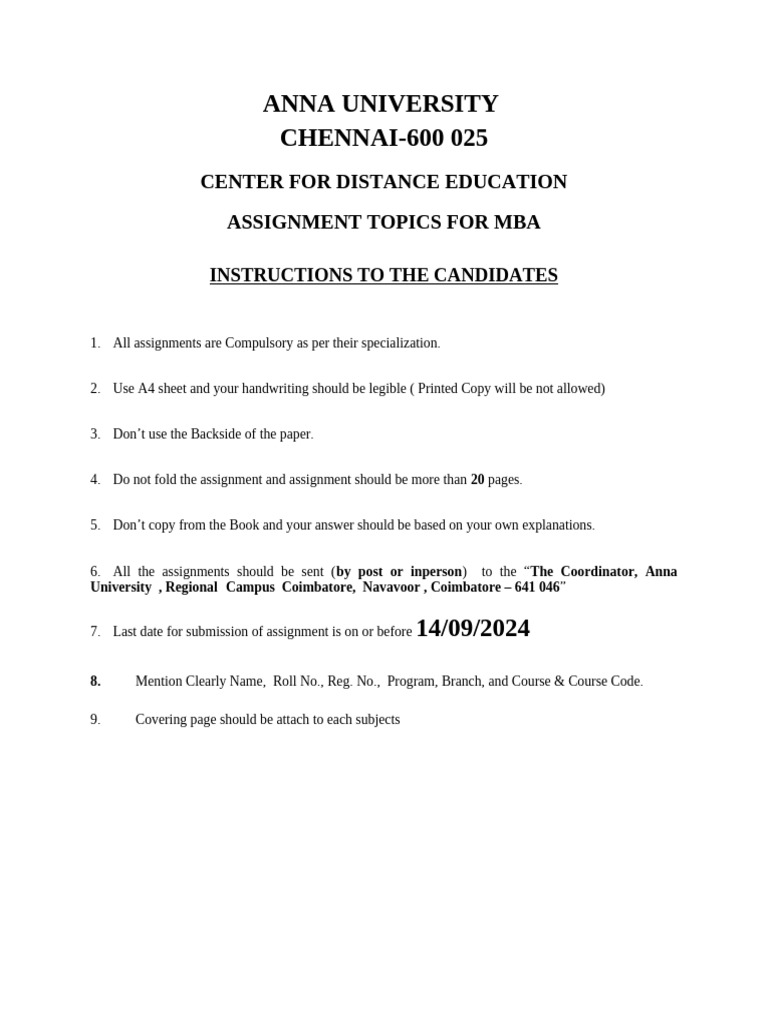 ANNA UNIVERSITY
CHENNAI-600 025

CENTER FOR DISTANCE EDUCATION

ASSIGNMENT TOPICS FOR MBA

INSTRUCTIONS TO THE CANDIDATES

1. All assignments are Compulsory as per their specialization.

2. Use A4 sheet and your handwriting should be legible ( Printed Copy will be not allowed)

3. Don’t use the Backside of the paper.

4. Do not fold the assignment and assignment should be more than 20 pages.

5. Don’t copy from the Book and your answer should be based on your own explanations.

6. All the assignments should be sent (by post or inperson) to the “The Coordinator, Anna University , Regional Campus Coimbatore, Navavoor , Coimbatore – 641 046”

7. Last date for submission of assignment is on or before 14/09/2024

8. Mention Clearly Name, Roll No., Reg. No., Program, Branch, and Course & Course Code.

9. Covering page should be attach to each subjects